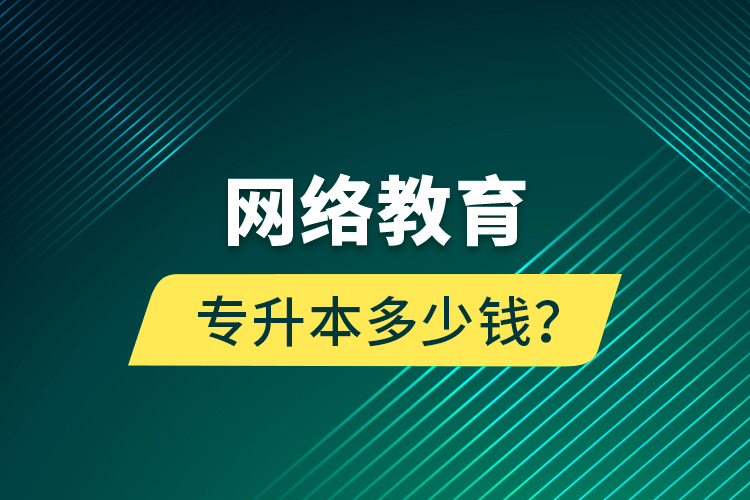 网络教育

专升本多少钱?